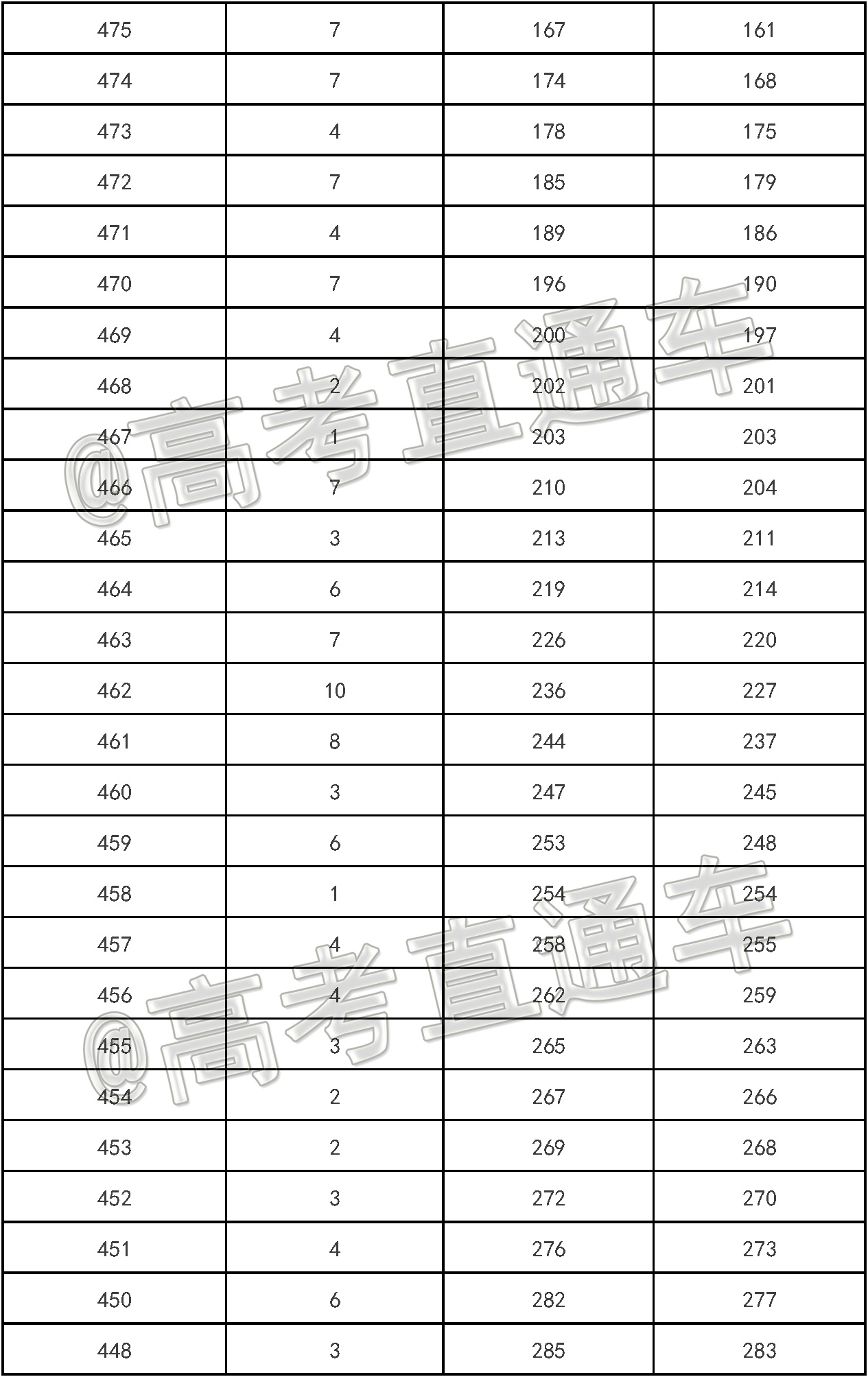 | 475 | 7 | 167 | 161 |
|---|---|---|---|
| 474 | 7 | 174 | 168 |
| 473 | 4 | 178 | 175 |
| 472 | 7 | 185 | 179 |
| 471 | 4 | 189 | 186 |
| 470 | 7 | 196 | 190 |
| 469 | 4 | 200 | 197 |
| 468 | 2 | 202 | 201 |
| 467 | 1 | 203 | 203 |
| 466 | 7 | 210 | 204 |
| 465 | 3 | 213 | 211 |
| 464 | 6 | 219 | 214 |
| 463 | 7 | 226 | 220 |
| 462 | 10 | 236 | 227 |
| 461 | 8 | 244 | 237 |
| 460 | 3 | 247 | 245 |
| 459 | 6 | 253 | 248 |
| 458 | 1 | 254 | 254 |
| 457 | 4 | 258 | 255 |
| 456 | 4 | 262 | 259 |
| 455 | 3 | 265 | 263 |
| 454 | 2 | 267 | 266 |
| 453 | 2 | 269 | 268 |
| 452 | 3 | 272 | 270 |
| 451 | 4 | 276 | 273 |
| 450 | 6 | 282 | 277 |
| 448 | 3 | 285 | 283 |

@高考直通车

@高考直通车